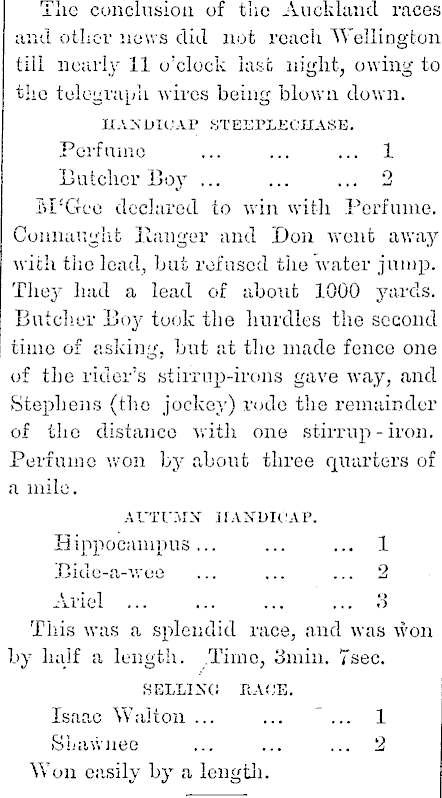 The conclusion of the Auckland races and other news did not reach Wellington till nearly 11 o'clock last night, owing to the telegraph wires being blown down.

HANDICAP STEEPLECHASE.

Perfume ... ... ... 1
Butcher Boy ... ... ... 2

M'Gee declared to win with Perfume. Connaught Ranger and Don went away with the lead, but refused the water jump. They had a lead of about 1000 yards. Butcher Boy took the hurdles the second time of asking, but at the made fence one of the rider's stirrup-irons gave way, and Stephens (the jockey) rode the remainder of the distance with one stirrup-iron. Perfume won by about three quarters of a mile.

AUTUMN HANDICAP.

Hippocampus ... ... ... 1
Bide-a-wee ... ... ... 2
Ariel ... ... ... ... 3

This was a splendid race, and was won by half a length. Time, 3min. 7sec.

SELLING RACE.

Isaac Walton ... ... ... 1
Shawnee ... ... ... 2

Won easily by a length.